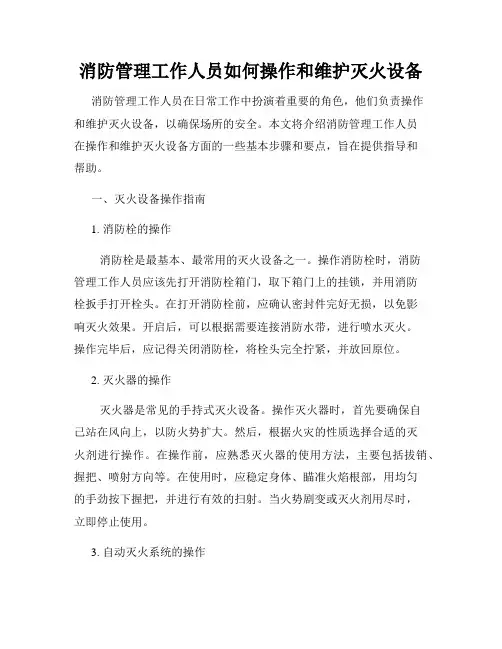 消防管理工作人员如何操作和维护灭火设备

消防管理工作人员在日常工作中扮演着重要的角色，他们负责操作和维护灭火设备，以确保场所的安全。本文将介绍消防管理工作人员在操作和维护灭火设备方面的一些基本步骤和要点，旨在提供指导和帮助。

一、灭火设备操作指南

1. 消防栓的操作

消防栓是最基本、最常用的灭火设备之一。操作消防栓时，消防管理工作人员应该先打开消防栓箱门，取下箱门上的挂锁，并用消防栓扳手打开栓头。在打开消防栓前，应确认密封件完好无损，以免影响灭火效果。开启后，可以根据需要连接消防水带，进行喷水灭火。操作完毕后，应记得关闭消防栓，将栓头完全拧紧，并放回原位。

2. 灭火器的操作

灭火器是常见的手持式灭火设备。操作灭火器时，首先要确保自己站在风向上，以防火势扩大。然后，根据火灾的性质选择合适的灭火剂进行操作。在操作前，应熟悉灭火器的使用方法，主要包括拔销、握把、喷射方向等。在使用时，应稳定身体、瞄准火焰根部，用均匀的手劲按下握把，并进行有效的扫射。当火势剧变或灭火剂用尽时，立即停止使用。

3. 自动灭火系统的操作